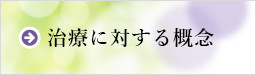 治療に対する概念